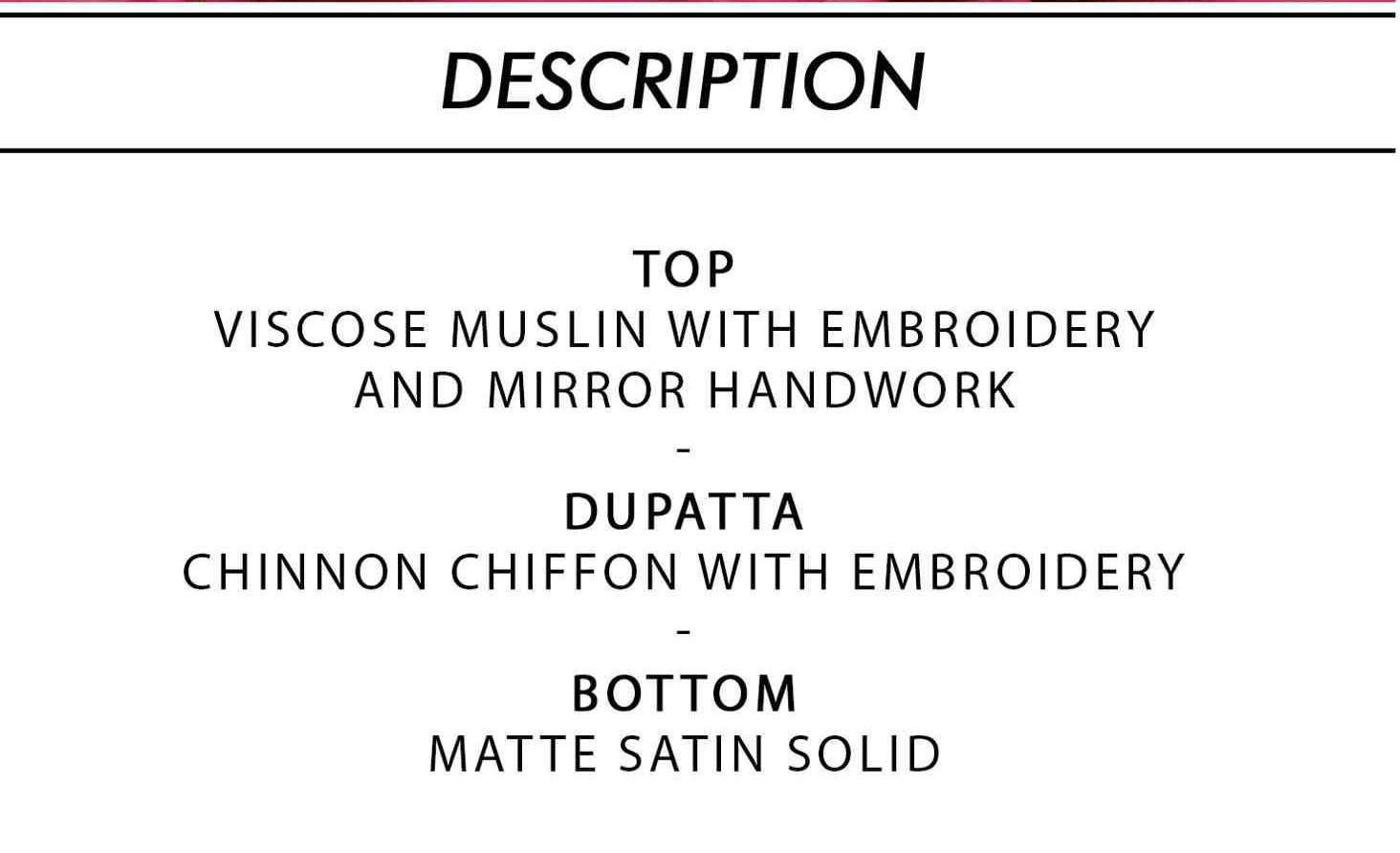 DESCRIPTION

TOP
VISCOSE MUSLIN WITH EMBROIDERY AND MIRROR HANDWORK

-

DUPATTA
CHINNON CHIFFON WITH EMBROIDERY

-

BOTTOM
MATTE SATIN SOLID